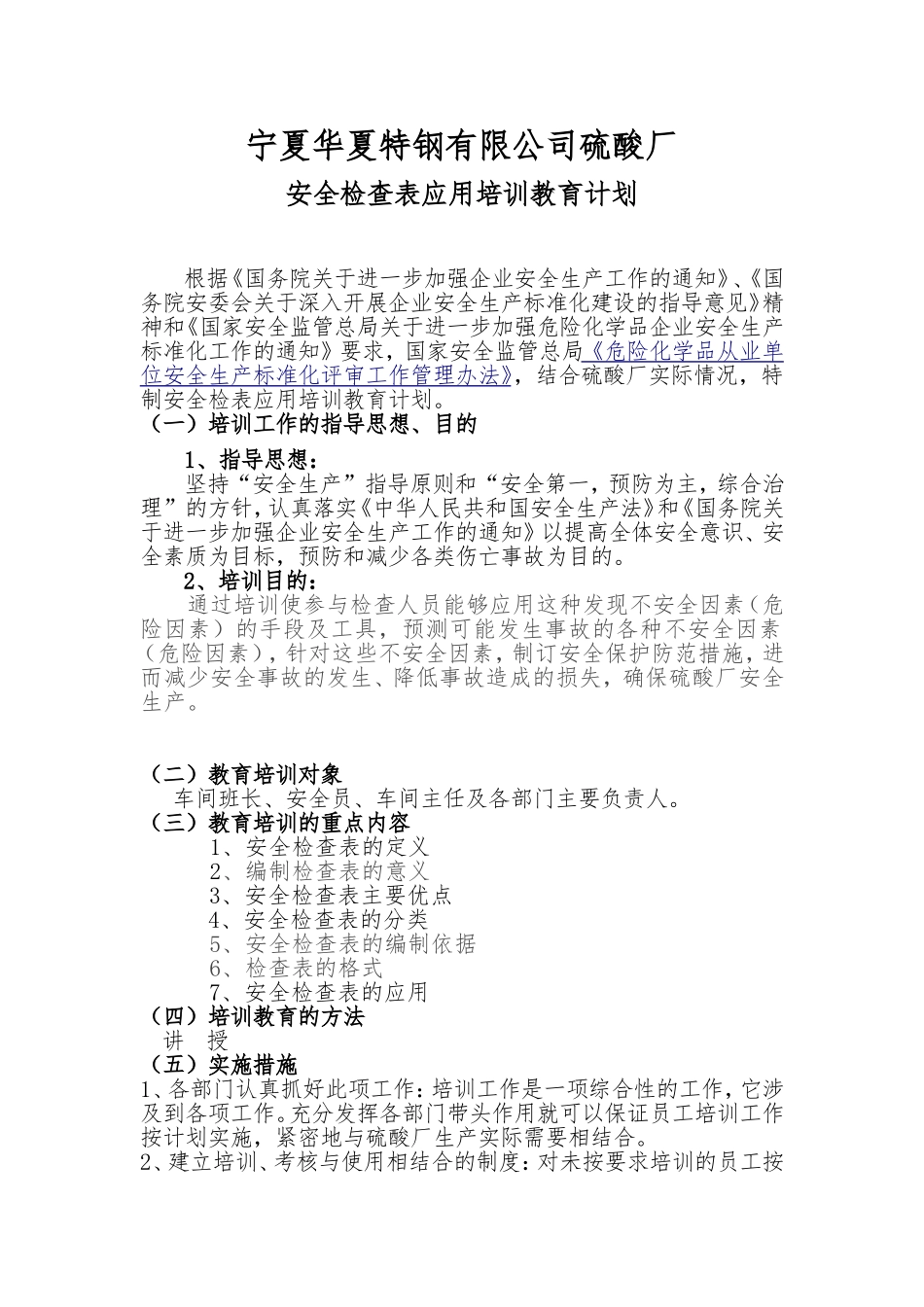 宁夏华夏特钢有限公司硫酸厂

安全检查表应用培训教育计划

根据《国务院关于进一步加强企业安全生产工作的通知》、《国务院安委会关于深入开展企业安全生产标准化建设的指导意见》精神和《国家安全监管总局关于进一步加强危险化学品企业安全生产标准化工作的通知》要求，国家安全监管总局《危险化学品从业单位安全生产标准化评审工作管理办法》，结合硫酸厂实际情况，特制安全检表应用培训教育计划。

（一）培训工作的指导思想、目的

1、指导思想：

坚持“安全生产”指导原则和“安全第一，预防为主，综合治理”的方针，认真落实《中华人民共和国安全生产法》和《国务院关于进一步加强企业安全生产工作的通知》以提高全体安全意识、安全素质为目标，预防和减少各类伤亡事故为目的。

2、培训目的：

通过培训使参与检查人员能够应用这种发现不安全因素（危险因素）的手段及工具，预测可能发生事故的各种不安全因素（危险因素），针对这些不安全因素，制订安全保护防范措施，进而减少安全事故的发生、降低事故造成的损失，确保硫酸厂安全生产。

（二）教育培训对象

车间班长、安全员、车间主任及各部门主要负责人。

（三）教育培训的重点内容

1、安全检查表的定义
2、编制检查表的意义
3、安全检查表主要优点
4、安全检查表的分类
5、安全检查表的编制依据
6、检查表的格式
7、安全检查表的应用

（四）培训教育的方法

讲 授

（五）实施措施

1、各部门认真抓好此项工作：培训工作是一项综合性的工作，它涉及到各项工作。充分发挥各部门带头作用就可以保证员工培训工作按计划实施，紧密地与硫酸厂生产实际需要相结合。

2、建立培训、考核与使用相结合的制度：对未按要求培训的员工按